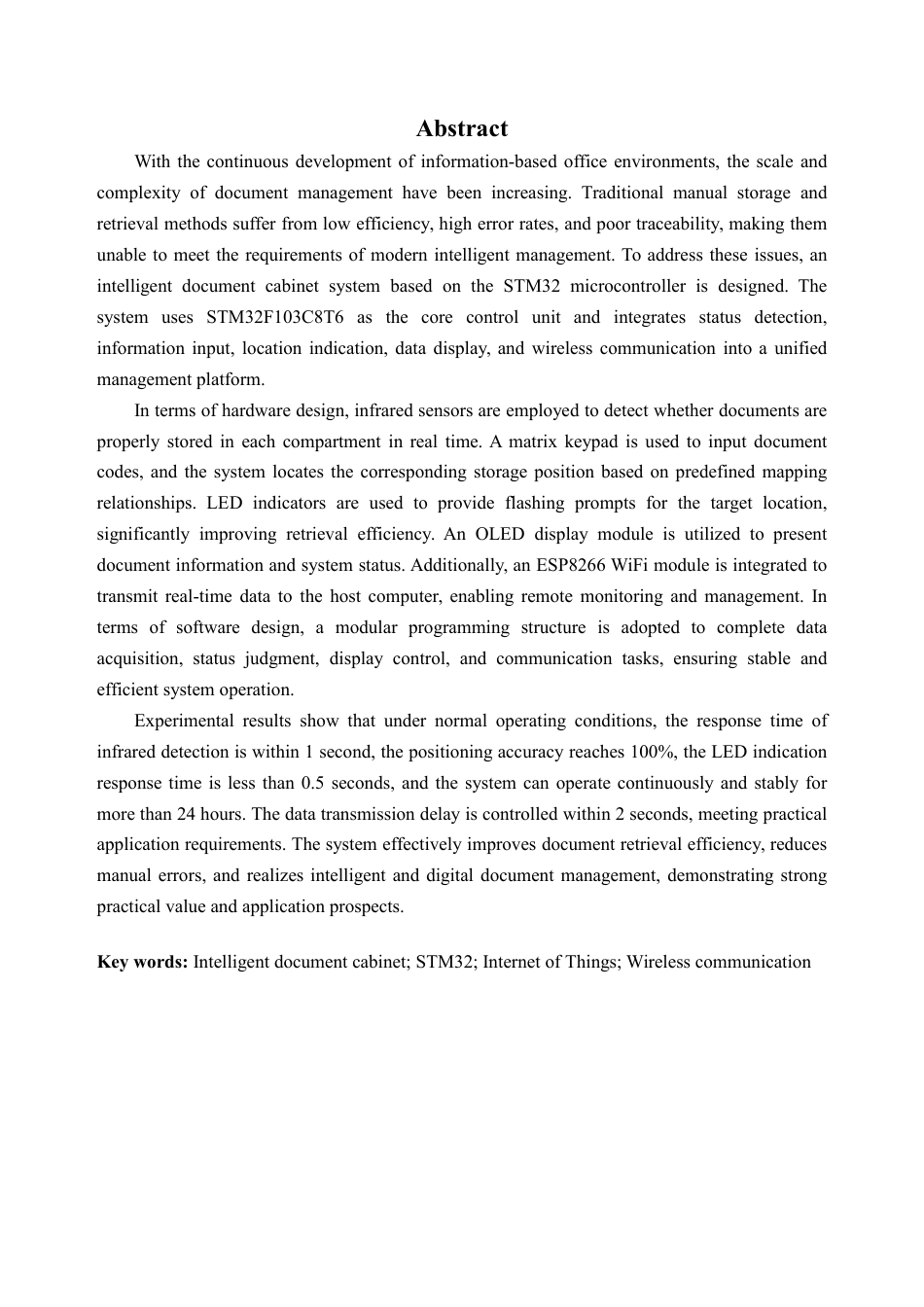 Abstract

With the continuous development of information-based office environments, the scale and complexity of document management have been increasing. Traditional manual storage and retrieval methods suffer from low efficiency, high error rates, and poor traceability, making them unable to meet the requirements of modern intelligent management. To address these issues, an intelligent document cabinet system based on the STM32 microcontroller is designed. The system uses STM32F103C8T6 as the core control unit and integrates status detection, information input, location indication, data display, and wireless communication into a unified management platform.

In terms of hardware design, infrared sensors are employed to detect whether documents are properly stored in each compartment in real time. A matrix keypad is used to input document codes, and the system locates the corresponding storage position based on predefined mapping relationships. LED indicators are used to provide flashing prompts for the target location, significantly improving retrieval efficiency. An OLED display module is utilized to present document information and system status. Additionally, an ESP8266 WiFi module is integrated to transmit real-time data to the host computer, enabling remote monitoring and management. In terms of software design, a modular programming structure is adopted to complete data acquisition, status judgment, display control, and communication tasks, ensuring stable and efficient system operation.

Experimental results show that under normal operating conditions, the response time of infrared detection is within 1 second, the positioning accuracy reaches 100%, the LED indication response time is less than 0.5 seconds, and the system can operate continuously and stably for more than 24 hours. The data transmission delay is controlled within 2 seconds, meeting practical application requirements. The system effectively improves document retrieval efficiency, reduces manual errors, and realizes intelligent and digital document management, demonstrating strong practical value and application prospects.

Key words: Intelligent document cabinet; STM32; Internet of Things; Wireless communication